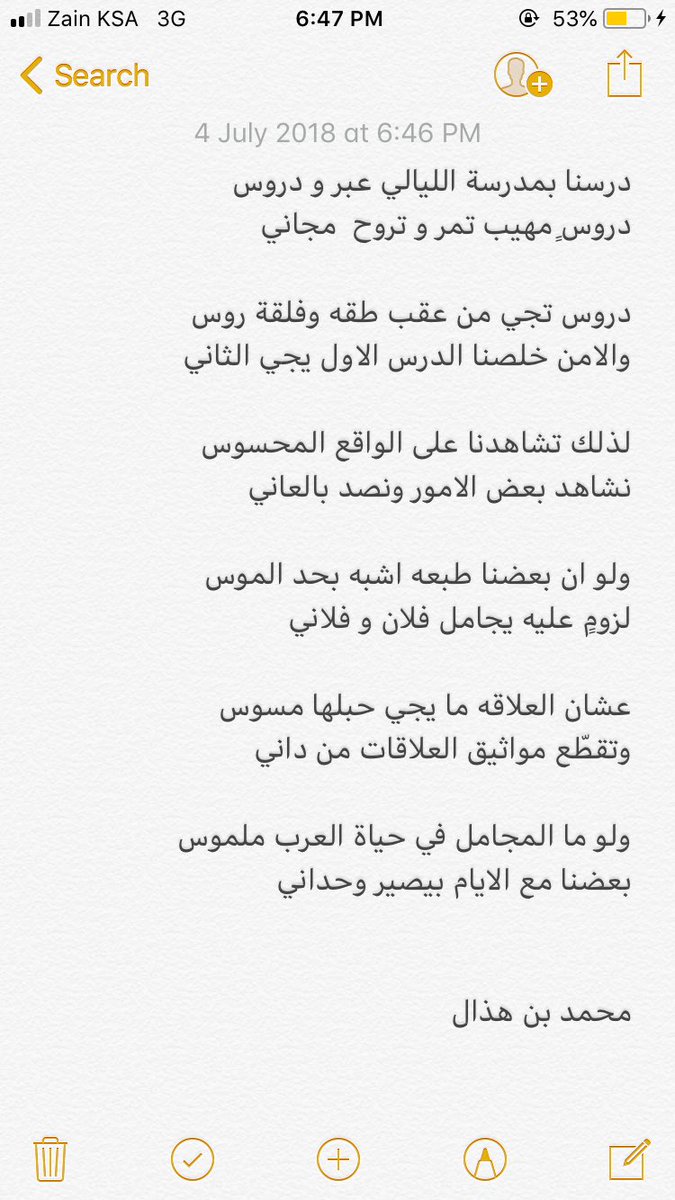 Zain KSA 3G 6:47 PM 53%

Search

4 July 2018 at 6:46 PM

درسنا بمدرسة الليالي عبر و دروس
دروسٍ مهيب تمر و تروح مجاني

دروس تجي من عقب طقه وفلقة روس
والامن خلصنا الدرس الاول يجي الثاني

لذلك تشاهدنا على الواقع المحسوس
نشاهد بعض الامور ونصد بالعاني

ولو ان بعضنا طبعه اشبه بحد الموس
لزومٍ عليه يجامل فلان و فلاني

عشان العلاقه ما يجي حبلها مسوس
وتقطّع مواثيق العلاقات من داني

ولو ما المجامل في حياة العرب ملموس
بعضنا مع الايام بيصير وحداني

محمد بن هذال